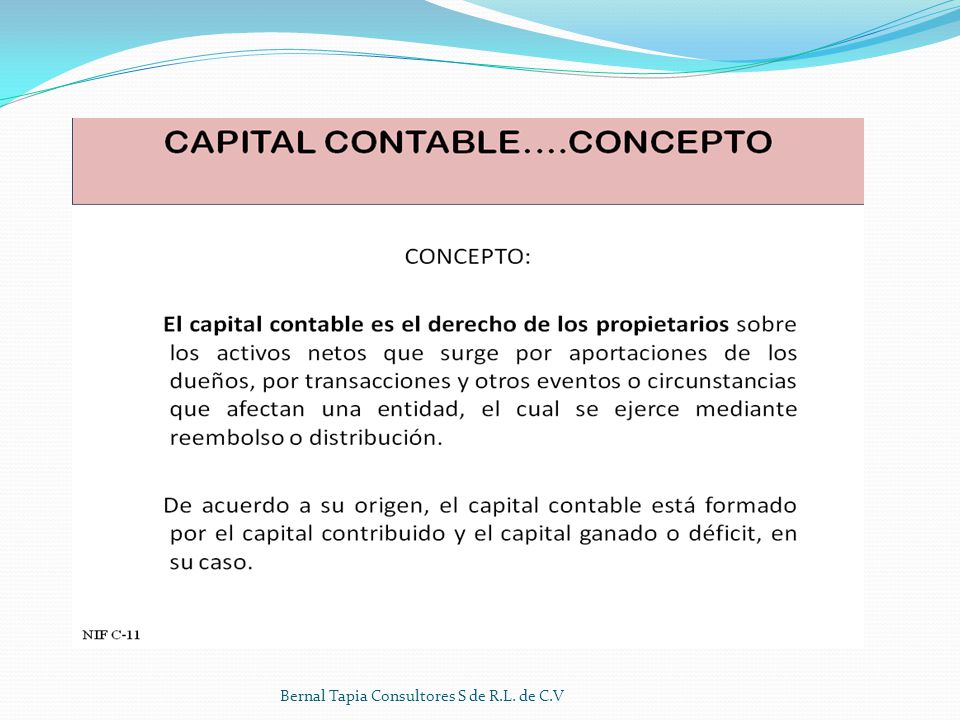 CAPITAL CONTABLE....CONCEPTO

CONCEPTO:

El capital contable es el derecho de los propietarios sobre los activos netos que surge por aportaciones de los dueños, por transacciones y otros eventos o circunstancias que afectan una entidad, el cual se ejerce mediante reembolso o distribución.

De acuerdo a su origen, el capital contable está formado por el capital contribuido y el capital ganado o déficit, en su caso.

NIF C-11

Bernal Tapia Consultores S de R.L. de C.V